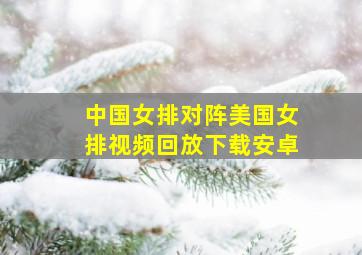 中国女排对阵美国女排视频回放下载安卓